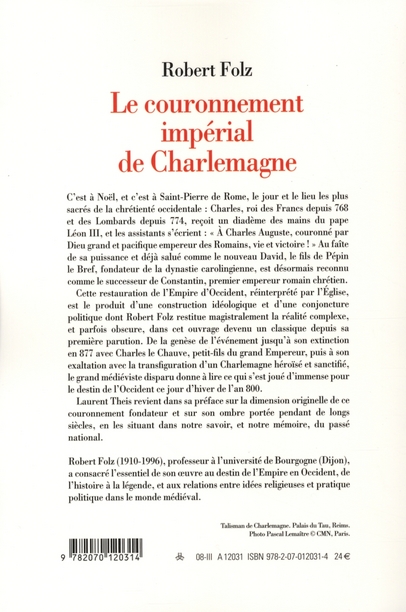 Robert Folz

Le couronnement impérial de Charlemagne

C'est à Noël, et c'est à Saint-Pierre de Rome, le jour et le lieu les plus sacrés de la chrétienté occidentale : Charles, roi des Francs depuis 768 et des Lombards depuis 774, reçoit un diadème des mains du pape Léon III, et les assistants s'écrient : « À Charles Auguste, couronné par Dieu grand et pacifique empereur des Romains, vie et victoire ! » Au faîte de sa puissance et déjà salué comme le nouveau David, le fils de Pépin le Bref, fondateur de la dynastie carolingienne, est désormais reconnu comme le successeur de Constantin, premier empereur romain chrétien.

Cette restauration de l'Empire d'Occident, réinterprété par l'Église, est le produit d'une construction idéologique et d'une conjoncture politique dont Robert Folz restitue magistralement la réalité complexe, et parfois obscure, dans cet ouvrage devenu un classique depuis sa première parution. De la genèse de l'événement jusqu'à son extinction en 877 avec Charles le Chauve, petit-fils du grand Empereur, puis à son exaltation avec la transfiguration d'un Charlemagne héroïsé et sanctifié, le grand médiéviste disparu donne à lire ce qui s'est joué d'immense pour le destin de l'Occident ce jour d'hiver de l'an 800.

Laurent Theis revient dans sa préface sur la dimension originelle de ce couronnement fondateur et sur son ombre portée pendant de longs siècles, en les situant dans notre savoir, et notre mémoire, du passé national.

Robert Folz (1910-1996), professeur à l'université de Bourgogne (Dijon), a consacré l'essentiel de son œuvre au destin de l'Empire en Occident, de l'histoire à la légende, et aux relations entre idées religieuses et pratique politique dans le monde médiéval.

Talisman de Charlemagne. Palais du Tau, Reims.
Photo Pascal Lemaître © CMN, Paris.

9 782070 120314

08-III A 12031 ISBN 978-2-07-012031-4 24 €